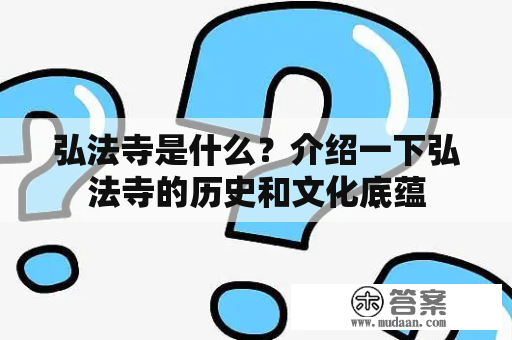 弘法寺是什么？介绍一下弘法寺的历史和文化底蕴

木 答案
www.mudaan.com